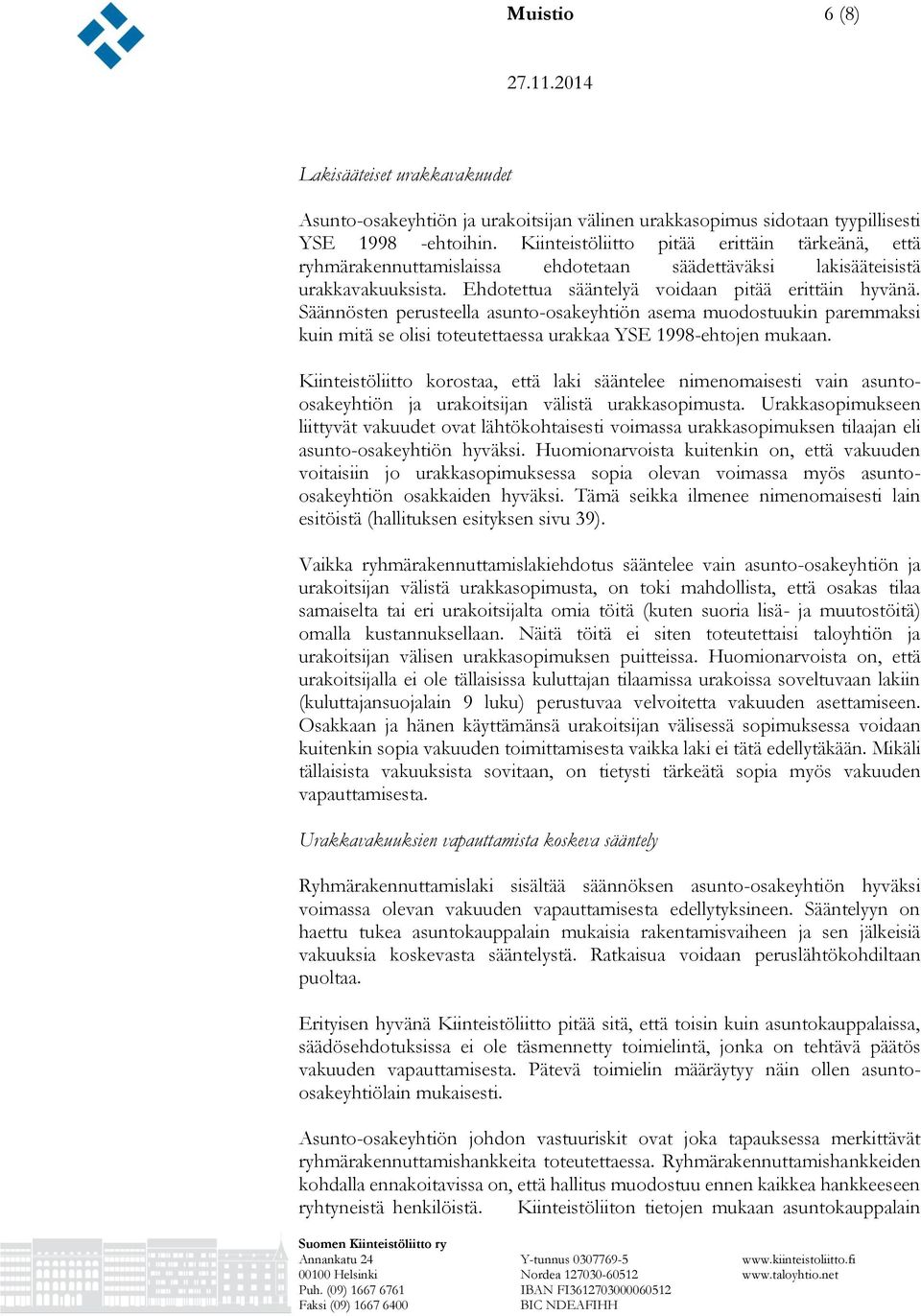 Muistio 6 (8)

27.11.2014

Lakisääteiset urakkavakuudet

Asunto-osakeyhtiön ja urakoitsijan välinen urakkasopimus sidotaan tyypillisesti YSE 1998 -ehtoihin. Kiinteistöliitto pitää erittäin tärkeänä, että ryhmärakennuttamislaissa ehdotetaan säädettäväksi lakisääteisistä urakkavakuuksista. Ehdotettua sääntelyä voidaan pitää erittäin hyvänä. Säännösten perusteella asunto-osakeyhtiön asema muodostuukin paremmaksi kuin mitä se olisi toteutettaessa urakkaa YSE 1998-ehtojen mukaan.

Kiinteistöliitto korostaa, että laki sääntelee nimenomaisesti vain asunto-osakeyhtiön ja urakoitsijan välistä urakkasopimusta. Urakkasopimukseen liittyvät vakuudet ovat lähtökohtaisesti voimassa urakkasopimuksen tilaajan eli asunto-osakeyhtiön hyväksi. Huomionarvoista kuitenkin on, että vakuuden voitaisiin jo urakkasopimuksessa sopia olevan voimassa myös asunto-osakeyhtiön osakkaiden hyväksi. Tämä seikka ilmenee nimenomaisesti lain esitöistä (hallituksen esityksen sivu 39).

Vaikka ryhmärakennuttamislakiehdotus sääntelee vain asunto-osakeyhtiön ja urakoitsijan välistä urakkasopimusta, on toki mahdollista, että osakas tilaa samaiselta tai eri urakoitsijalta omia töitä (kuten suoria lisä- ja muutostöitä) omalla kustannuksellaan. Näitä töitä ei siten toteutettaisi taloyhtiön ja urakoitsijan välisen urakkasopimuksen puitteissa. Huomionarvoista on, että urakoitsijalla ei ole tällaisissa kuluttajan tilaamissa urakoissa soveltuvaan lakiin (kuluttajansuojalain 9 luku) perustuvaa velvoitetta vakuuden asettamiseen. Osakkaan ja hänen käyttämänsä urakoitsijan välisessä sopimuksessa voidaan kuitenkin sopia vakuuden toimittamisesta vaikka laki ei tätä edellytäkään. Mikäli tällaisista vakuuksista sovitaan, on tietysti tärkeätä sopia myös vakuuden vapauttamisesta.

Urakkavakuuksien vapauttamista koskeva sääntely

Ryhmärakennuttamislaki sisältää säännöksen asunto-osakeyhtiön hyväksi voimassa olevan vakuuden vapauttamisesta edellytyksineen. Sääntelyyn on haettu tukea asuntokauppalain mukaisia rakentamisvaiheen ja sen jälkeisiä vakuuksia koskevasta sääntelystä. Ratkaisua voidaan peruslähtökohdiltaan puoltaa.

Erityisen hyvänä Kiinteistöliitto pitää sitä, että toisin kuin asuntokauppalaissa, säädösehdotuksissa ei ole täsmennetty toimielintä, jonka on tehtävä päätös vakuuden vapauttamisesta. Pätevä toimielin määräytyy näin ollen asunto-osakeyhtiölain mukaisesti.

Asunto-osakeyhtiön johdon vastuuriskit ovat joka tapauksessa merkittävät ryhmärakennuttamishankkeita toteutettaessa. Ryhmärakennuttamishankkeiden kohdalla ennakoitavissa on, että hallitus muodostuu ennen kaikkea hankkeeseen ryhtyneistä henkilöistä. Kiinteistöliiton tietojen mukaan asuntokauppalain

Suomen Kiinteistöliitto ry
Annankatu 24
00100 Helsinki
Puh. (09) 1667 6761
Faksi (09) 1667 6400

Y-tunnus 0307769-5
Nordea 127030-60512
IBAN FI3612703000060512
BIC NDEAFIHH

www.kiinteistoliitto.fi
www.taloyhtio.net